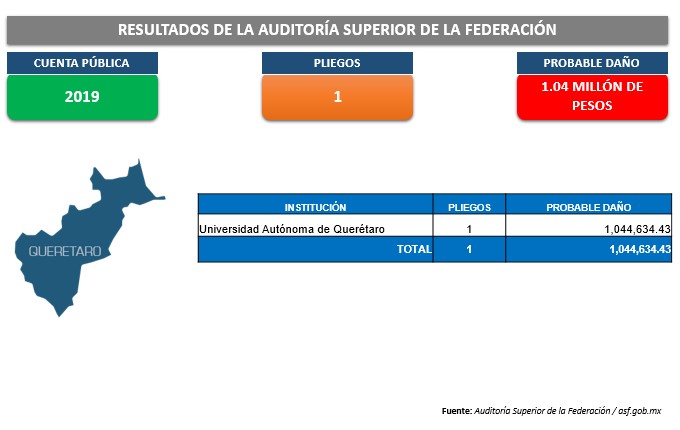 RESULTADOS DE LA AUDITORÍA SUPERIOR DE LA FEDERACIÓN

CUENTA PÚBLICA

2019

PLIEGOS

1

PROBABLE DAÑO

1.04 MILLÓN DE PESOS

QUERETARO

| INSTITUCIÓN | PLIEGOS | PROBABLE DAÑO |
|---|---|---|
| Universidad Autónoma de Querétaro | 1 | 1,044,634.43 |
| TOTAL | 1 | 1,044,634.43 |

Fuente: Auditoría Superior de la Federación / asf.gob.mx